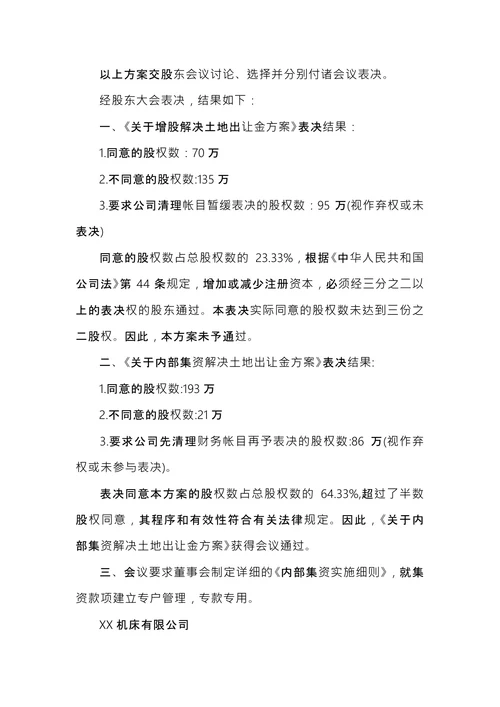 以上方案交股东会议讨论、选择并分别付诸会议表决。

经股东大会表决，结果如下：

一、《关于增股解决土地出让金方案》表决结果：

1.同意的股权数：70 万

2.不同意的股权数:135 万

3.要求公司清理帐目暂缓表决的股权数：95 万(视作弃权或未表决)

同意的股权数占总股权数的 23.33%，根据《中华人民共和国公司法》第 44 条规定，增加或减少注册资本，必须经三分之二以上的表决权的股东通过。本表决实际同意的股权数未达到三份之二股权。因此，本方案未予通过。

二、《关于内部集资解决土地出让金方案》表决结果:

1.同意的股权数:193 万

2.不同意的股权数:21 万

3.要求公司先清理财务帐目再予表决的股权数:86 万(视作弃权或未参与表决)。

表决同意本方案的股权数占总股权数的 64.33%,超过了半数股权同意，其程序和有效性符合有关法律规定。因此，《关于内部集资解决土地出让金方案》获得会议通过。

三、会议要求董事会制定详细的《内部集资实施细则》，就集资款项建立专户管理，专款专用。

XX 机床有限公司